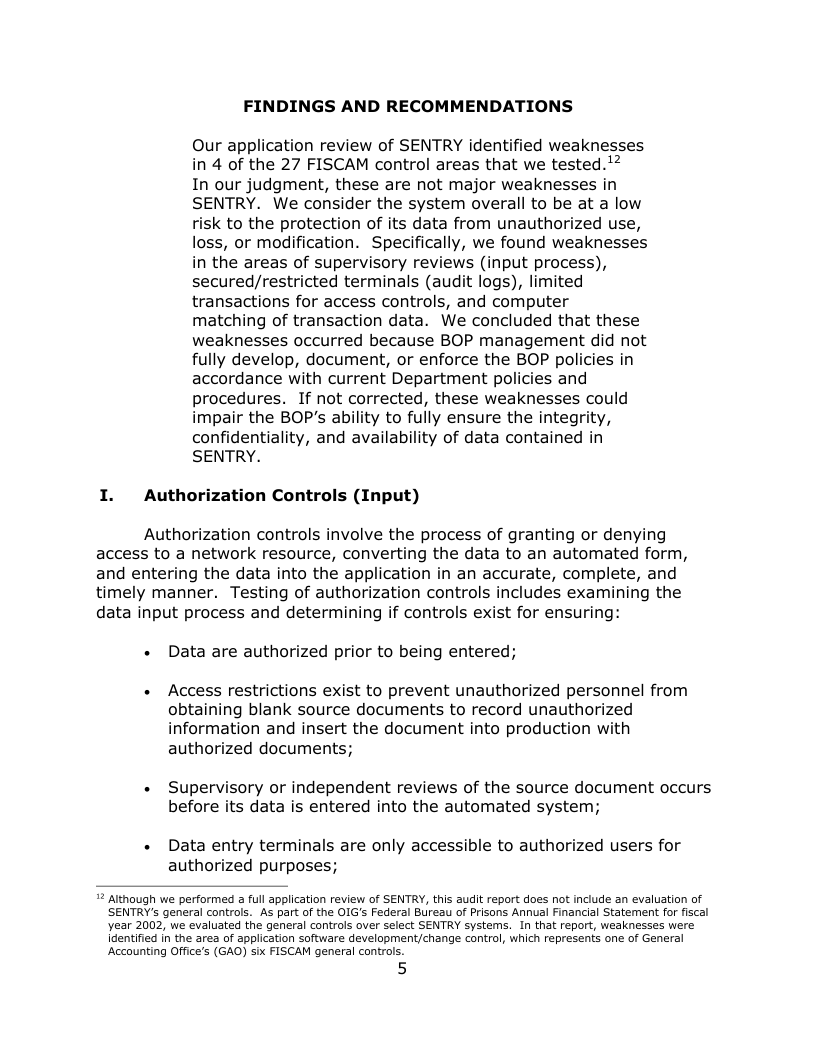 FINDINGS AND RECOMMENDATIONS

Our application review of SENTRY identified weaknesses in 4 of the 27 FISCAM control areas that we tested.$^{12}$ In our judgment, these are not major weaknesses in SENTRY. We consider the system overall to be at a low risk to the protection of its data from unauthorized use, loss, or modification. Specifically, we found weaknesses in the areas of supervisory reviews (input process), secured/restricted terminals (audit logs), limited transactions for access controls, and computer matching of transaction data. We concluded that these weaknesses occurred because BOP management did not fully develop, document, or enforce the BOP policies in accordance with current Department policies and procedures. If not corrected, these weaknesses could impair the BOP's ability to fully ensure the integrity, confidentiality, and availability of data contained in SENTRY.

I. Authorization Controls (Input)

Authorization controls involve the process of granting or denying access to a network resource, converting the data to an automated form, and entering the data into the application in an accurate, complete, and timely manner. Testing of authorization controls includes examining the data input process and determining if controls exist for ensuring:

• Data are authorized prior to being entered;

• Access restrictions exist to prevent unauthorized personnel from obtaining blank source documents to record unauthorized information and insert the document into production with authorized documents;

• Supervisory or independent reviews of the source document occurs before its data is entered into the automated system;

• Data entry terminals are only accessible to authorized users for authorized purposes;

$^{12}$ Although we performed a full application review of SENTRY, this audit report does not include an evaluation of SENTRY's general controls. As part of the OIG's Federal Bureau of Prisons Annual Financial Statement for fiscal year 2002, we evaluated the general controls over select SENTRY systems. In that report, weaknesses were identified in the area of application software development/change control, which represents one of General Accounting Office's (GAO) six FISCAM general controls.

5